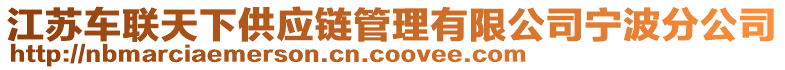 江苏车联天下供应链管理有限公司宁波分公司
http://nbmarciaemerson.cn.coovee.com